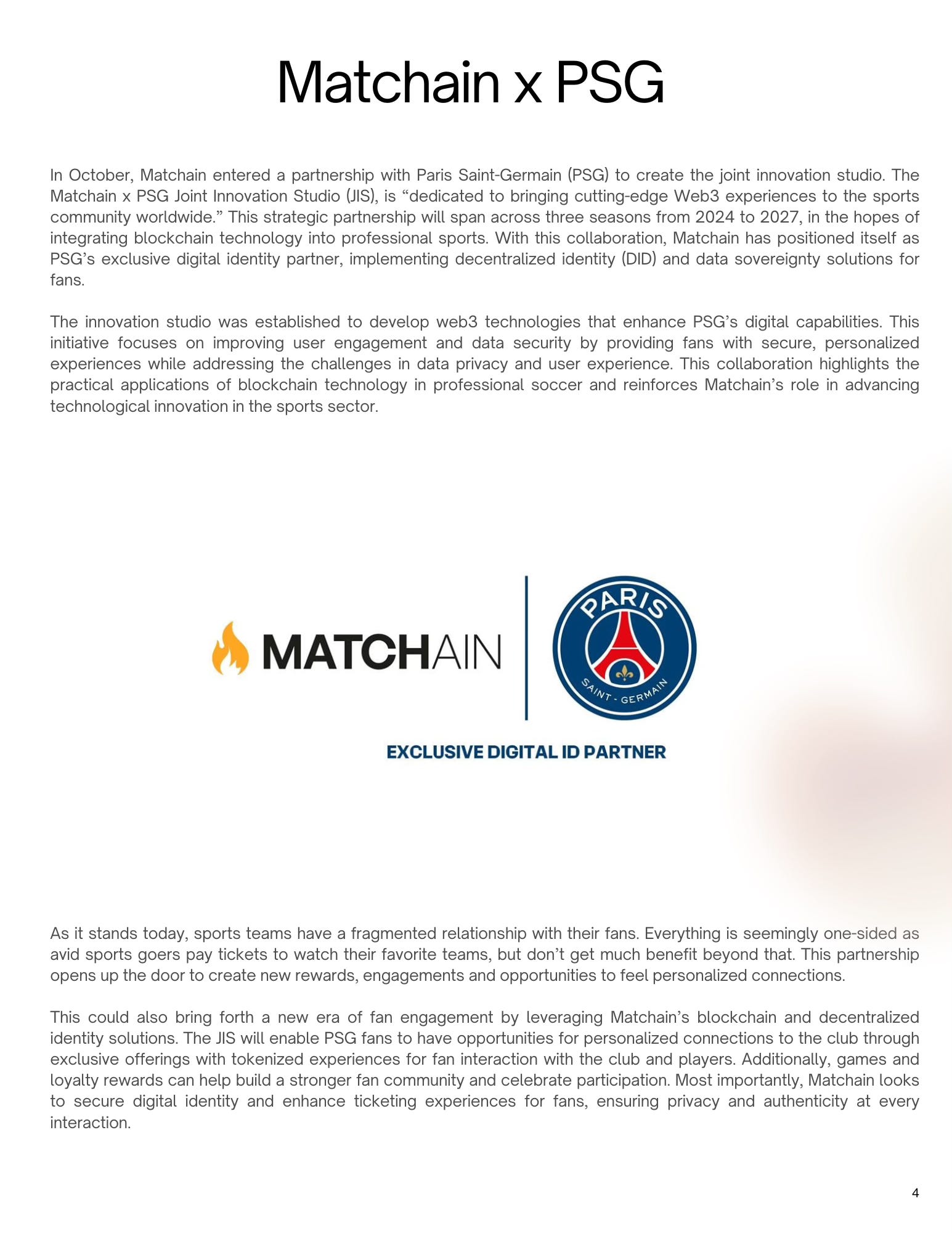 Matchain x PSG

In October, Matchain entered a partnership with Paris Saint-Germain (PSG) to create the joint innovation studio. The Matchain x PSG Joint Innovation Studio (JIS), is “dedicated to bringing cutting-edge Web3 experiences to the sports community worldwide.” This strategic partnership will span across three seasons from 2024 to 2027, in the hopes of integrating blockchain technology into professional sports. With this collaboration, Matchain has positioned itself as PSG’s exclusive digital identity partner, implementing decentralized identity (DID) and data sovereignty solutions for fans.

The innovation studio was established to develop web3 technologies that enhance PSG’s digital capabilities. This initiative focuses on improving user engagement and data security by providing fans with secure, personalized experiences while addressing the challenges in data privacy and user experience. This collaboration highlights the practical applications of blockchain technology in professional soccer and reinforces Matchain’s role in advancing technological innovation in the sports sector.

MATCHAIN

PARIS
SAINT - GERMAIN

EXCLUSIVE DIGITAL ID PARTNER

As it stands today, sports teams have a fragmented relationship with their fans. Everything is seemingly one-sided as avid sports goers pay tickets to watch their favorite teams, but don’t get much benefit beyond that. This partnership opens up the door to create new rewards, engagements and opportunities to feel personalized connections.

This could also bring forth a new era of fan engagement by leveraging Matchain’s blockchain and decentralized identity solutions. The JIS will enable PSG fans to have opportunities for personalized connections to the club through exclusive offerings with tokenized experiences for fan interaction with the club and players. Additionally, games and loyalty rewards can help build a stronger fan community and celebrate participation. Most importantly, Matchain looks to secure digital identity and enhance ticketing experiences for fans, ensuring privacy and authenticity at every interaction.

4